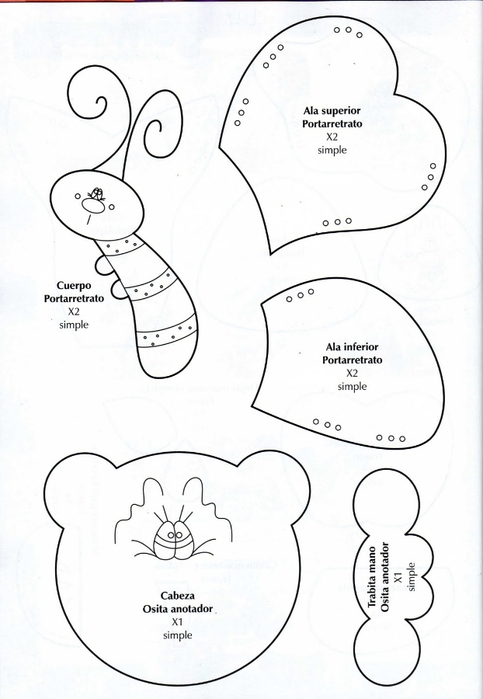 Ala superior
Portarretrato
X2
simple

Cuerpo
Portarretrato
X2
simple

Ala inferior
Portarretrato
X2
simple

Cabeza
Osita anotador
X1
simple

Trabita mano
Osita anotador
X1
simple